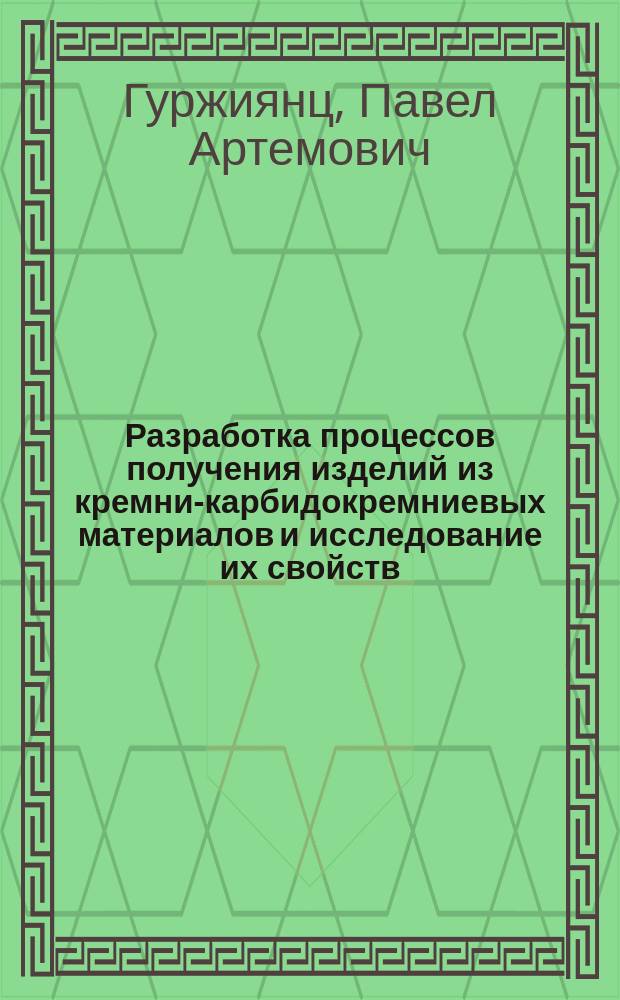 Гуржиянц, Павел Артемович

Разработка процессов получения изделий из кремни-карбидокремниевых материалов и исследование их свойств